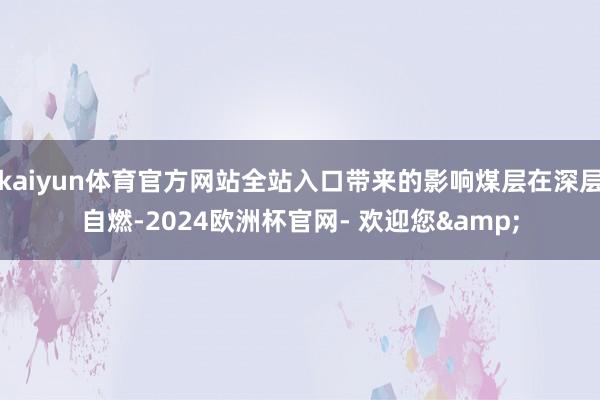 kaiyun体育官方网站全站入口带来的影响煤层在深层自燃-2024欧洲杯官网- 欢迎您&amp;